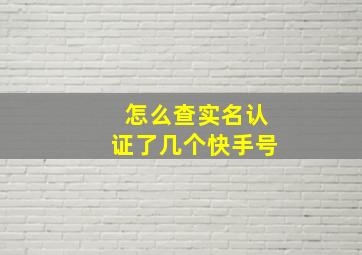 怎么查实名认证了几个快手号